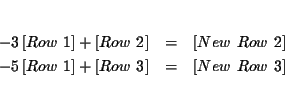 $-3\,[Row\ 1] + [Row\ 2] \quad = \quad [New\ Row\ 2]$
$-5\,[Row\ 1] + [Row\ 3] \quad = \quad [New\ Row\ 3]$